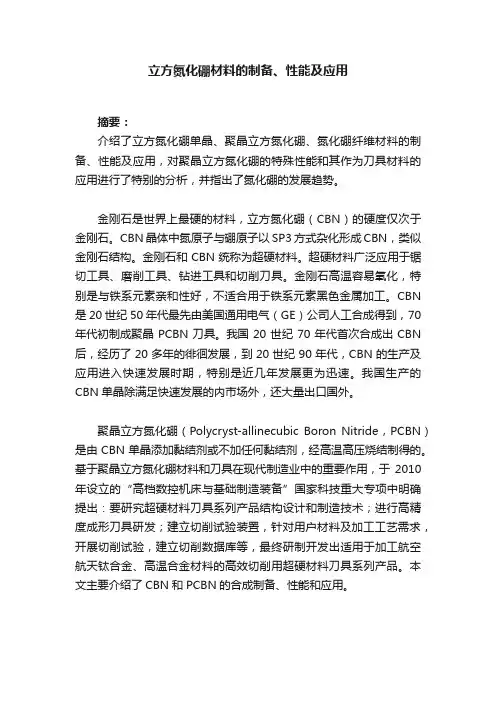 立方氮化硼材料的制备、性能及应用

摘要：

介绍了立方氮化硼单晶、聚晶立方氮化硼、氮化硼纤维材料的制备、性能及应用，对聚晶立方氮化硼的特殊性能和其作为刀具材料的应用进行了特别的分析，并指出了氮化硼的发展趋势。

金刚石是世界上最硬的材料，立方氮化硼（CBN）的硬度仅次于金刚石。CBN晶体中氮原子与硼原子以SP3方式杂化形成CBN，类似金刚石结构。金刚石和CBN统称为超硬材料。超硬材料广泛应用于锯切工具、磨削工具、钻进工具和切削刀具。金刚石高温容易氧化，特别是与铁系元素亲和性好，不适合用于铁系元素黑色金属加工。CBN是20世纪50年代最先由美国通用电气（GE）公司人工合成得到，70年代初制成聚晶PCBN刀具。我国20世纪70年代首次合成出CBN后，经历了20多年的徘徊发展，到20世纪90年代，CBN的生产及应用进入快速发展时期，特别是近几年发展更为迅速。我国生产的CBN单晶除满足快速发展的内市场外，还大量出口国外。

聚晶立方氮化硼（Polycryst-allinecubic Boron Nitride，PCBN）是由CBN单晶添加黏结剂或不加任何黏结剂，经高温高压烧结制得的。基于聚晶立方氮化硼材料和刀具在现代制造业中的重要作用，于2010年设立的“高档数控机床与基础制造装备”国家科技重大专项中明确提出：要研究超硬材料刀具系列产品结构设计和制造技术；进行高精度成形刀具研发；建立切削试验装置，针对用户材料及加工工艺需求，开展切削试验，建立切削数据库等，最终研制开发出适用于加工航空航天钛合金、高温合金材料的高效切削用超硬材料刀具系列产品。本文主要介绍了CBN和PCBN的合成制备、性能和应用。